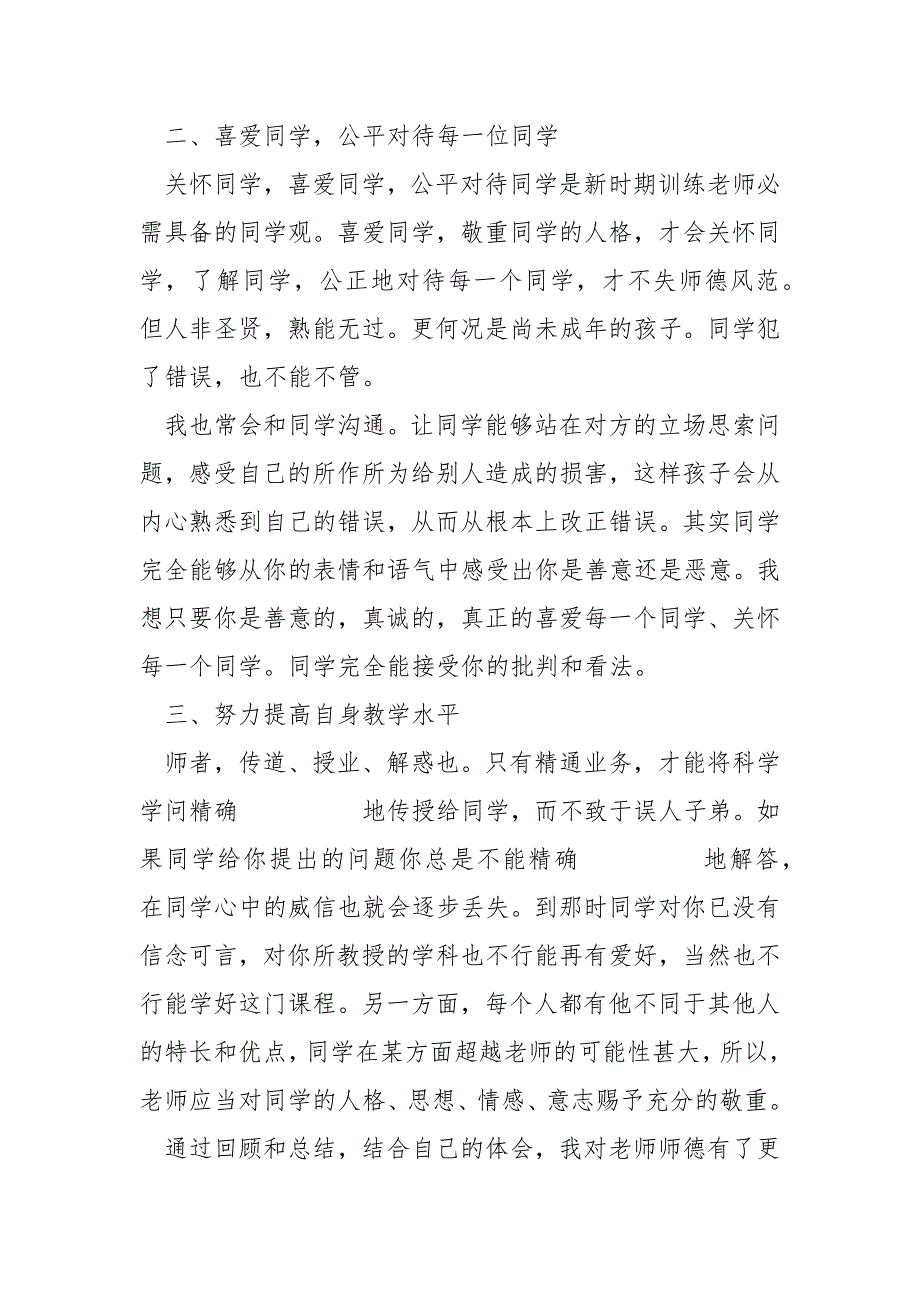 二、喜爱同学，公平对待每一位同学

关怀同学，喜爱同学，公平对待同学是新时期训练老师必需具备的同学观。喜爱同学，敬重同学的人格，才会关怀同学，了解同学，公正地对待每一个同学，才不失师德风范。但人非圣贤，熟能无过。更何况是尚未成年的孩子。同学犯了错误，也不能不管。

我也常会和同学沟通。让同学能够站在对方的立场思索问题，感受自己的所作所为给别人造成的损害，这样孩子会从内心熟悉到自己的错误，从而从根本上改正错误。其实同学完全能够从你的表情和语气中感受出你是善意还是恶意。我想只要你是善意的，真诚的，真正的喜爱每一个同学、关怀每一个同学。同学完全能接受你的批判和看法。

三、努力提高自身教学水平

师者，传道、授业、解惑也。只有精通业务，才能将科学学问精确　　　　地传授给同学，而不致于误人子弟。如果同学给你提出的问题你总是不能精确　　　　地解答，在同学心中的威信也就会逐步丢失。到那时同学对你已没有信念可言，对你所教授的学科也不行能再有爱好，当然也不行能学好这门课程。另一方面，每个人都有他不同于其他人的特长和优点，同学在某方面超越老师的可能性甚大，所以，老师应当对同学的人格、思想、情感、意志赐予充分的敬重。

通过回顾和总结，结合自己的体会，我对老师师德有了更